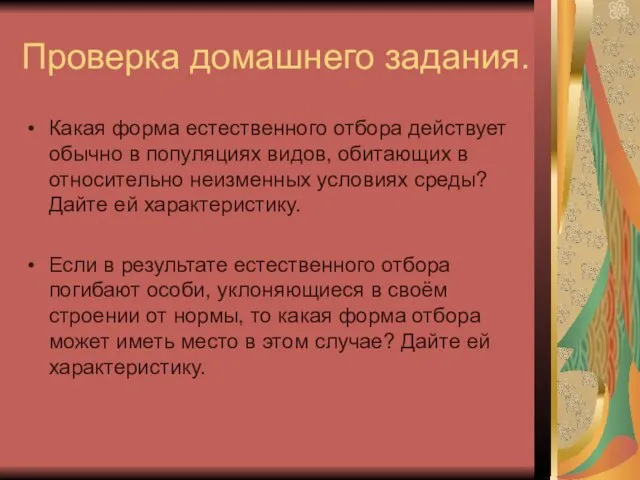 Проверка домашнего задания.

• Какая форма естественного отбора действует обычно в популяциях видов, обитающих в относительно неизменных условиях среды? Дайте ей характеристику.

• Если в результате естественного отбора погибают особи, уклоняющиеся в своём строении от нормы, то какая форма отбора может иметь место в этом случае? Дайте ей характеристику.